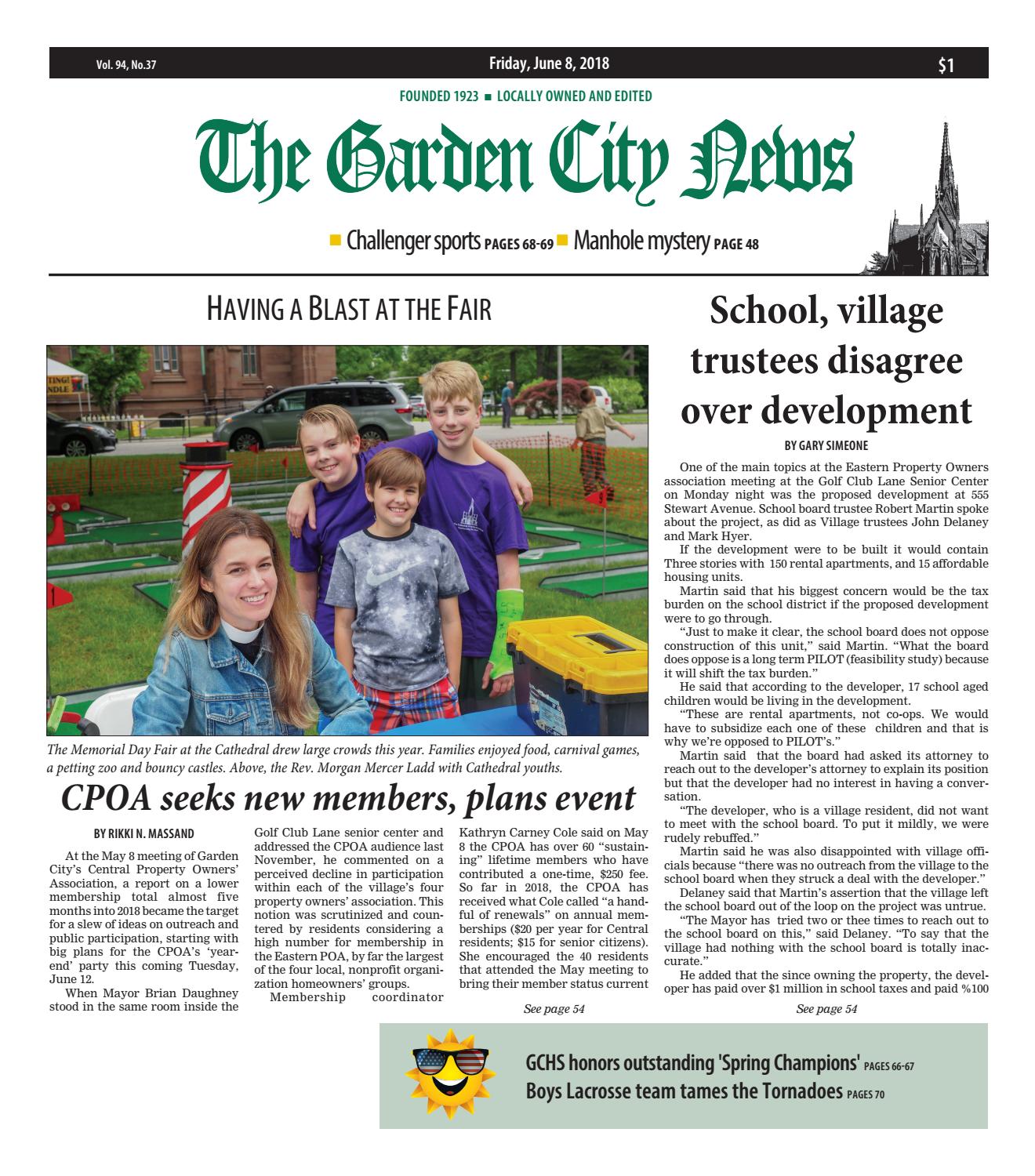 Vol. 94, No.37 Friday, June 8, 2018 $1

FOUNDED 1923 ■ LOCALLY OWNED AND EDITED

The Garden City News

■ Challenger sports PAGES 68-69 ■ Manhole mystery PAGE 48

HAVING A BLAST AT THE FAIR

The Memorial Day Fair at the Cathedral drew large crowds this year. Families enjoyed food, carnival games, a petting zoo and bouncy castles. Above, the Rev. Morgan Mercer Ladd with Cathedral youths.

CPOA seeks new members, plans event

BY RIKKI N. MASSAND

At the May 8 meeting of Garden City's Central Property Owners' Association, a report on a lower membership total almost five months into 2018 became the target for a slew of ideas on outreach and public participation, starting with big plans for the CPOA's 'year-end' party this coming Tuesday, June 12.

When Mayor Brian Daughney stood in the same room inside the Golf Club Lane senior center and addressed the CPOA audience last November, he commented on a perceived decline in participation within each of the village's four property owners' association. This notion was scrutinized and countered by residents considering a high number for membership in the Eastern POA, by far the largest of the four local, nonprofit organization homeowners' groups.

Membership coordinator Kathryn Carney Cole said on May 8 the CPOA has over 60 "sustaining" lifetime members who have contributed a one-time, $250 fee. So far in 2018, the CPOA has received what Cole called "a handful of renewals" on annual memberships ($20 per year for Central residents; $15 for senior citizens). She encouraged the 40 residents that attended the May meeting to bring their member status current

See page 54

School, village trustees disagree over development

BY GARY SIMEONE

One of the main topics at the Eastern Property Owners association meeting at the Golf Club Lane Senior Center on Monday night was the proposed development at 555 Stewart Avenue. School board trustee Robert Martin spoke about the project, as did as Village trustees John Delaney and Mark Hyer.

If the development were to be built it would contain Three stories with 150 rental apartments, and 15 affordable housing units.

Martin said that his biggest concern would be the tax burden on the school district if the proposed development were to go through.

"Just to make it clear, the school board does not oppose construction of this unit," said Martin. "What the board does oppose is a long term PILOT (feasibility study) because it will shift the tax burden."

He said that according to the developer, 17 school aged children would be living in the development.

"These are rental apartments, not co-ops. We would have to subsidize each one of these children and that is why we're opposed to PILOT's."

Martin said that the board had asked its attorney to reach out to the developer's attorney to explain its position but that the developer had no interest in having a conversation.

"The developer, who is a village resident, did not want to meet with the school board. To put it mildly, we were rudely rebuffed."

Martin said he was also disappointed with village officials because "there was no outreach from the village to the school board when they struck a deal with the developer."

Delaney said that Martin's assertion that the village left the school board out of the loop on the project was untrue.

"The Mayor has tried two or thee times to reach out to the school board on this," said Delaney. "To say that the village had nothing with the school board is totally inaccurate."

He added that the since owning the property, the developer has paid over $1 million in school taxes and paid %100

See page 54

GCHS honors outstanding 'Spring Champions' PAGES 66-67
Boys Lacrosse team tames the Tornadoes PAGES 70